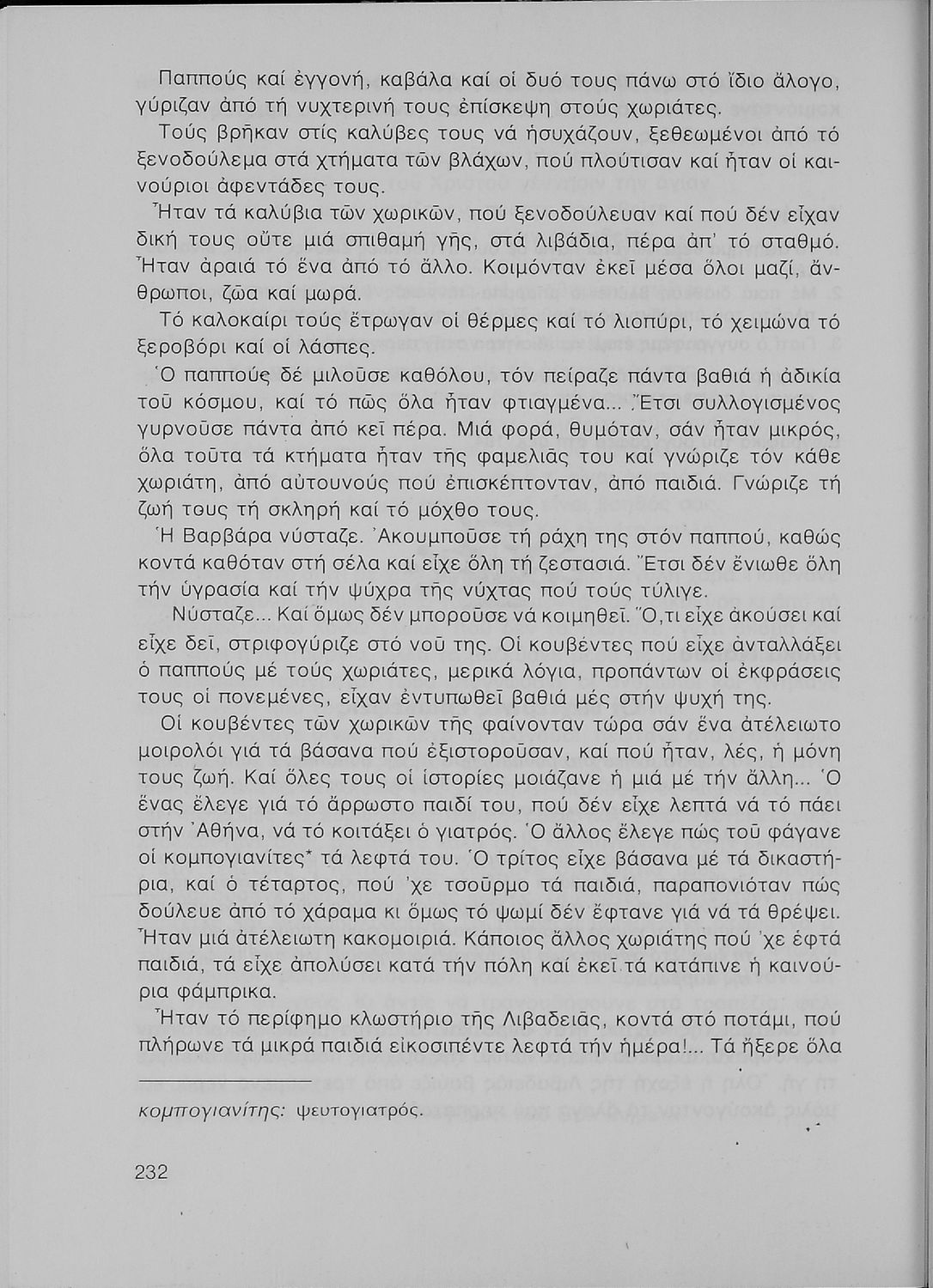 Παππούς καί ἐγγονή, καβάλα καί οἱ δυό τους πάνω στό ἴδιο ἄλογο, γύριζαν ἀπό τή νυχτερινή τους ἐπίσκεψη στούς χωριάτες.

Τούς βρῆκαν στίς καλύβες τους νά ἡσυχάζουν, ξεθεωμένοι ἀπό τό ξενοδούλεμα στά χτήματα τῶν βλάχων, πού πλούτισαν καί ἦταν οἱ καινούριοι ἀφεντάδες τους.

Ἦταν τά καλύβια τῶν χωρικῶν, πού ξενοδούλευαν καί πού δέν εἶχαν δική τους οὔτε μιά σπιθαμή γῆς, στά λιβάδια, πέρα ἀπ' τό σταθμό. Ἦταν ἀραιά τό ἕνα ἀπό τό ἄλλο. Κοιμόνταν ἐκεῖ μέσα ὅλοι μαζί, ἄνθρωποι, ζῶα καί μωρά.

Τό καλοκαίρι τούς ἔτρωγαν οἱ θέρμες καί τό λιοπύρι, τό χειμώνα τό ξεροβόρι καί οἱ λάσπες.

Ὁ παππούς δέ μιλοῦσε καθόλου, τόν πείραζε πάντα βαθιά ἡ ἀδικία τοῦ κόσμου, καί τό πῶς ὅλα ἦταν φτιαγμένα... Ἔτσι συλλογισμένος γυρνοῦσε πάντα ἀπό κεῖ πέρα. Μιά φορά, θυμόταν, σάν ἦταν μικρός, ὅλα τοῦτα τά κτήματα ἦταν τῆς φαμελιᾶς του καί γνώριζε τόν κάθε χωριάτη, ἀπό αὐτουνούς πού ἐπισκέπτονταν, ἀπό παιδιά. Γνώριζε τή ζωή τους τή σκληρή καί τό μόχθο τους.

Ἡ Βαρβάρα νύσταζε. Ἀκουμποῦσε τή ράχη της στόν παππού, καθώς κοντά καθόταν στή σέλα καί εἶχε ὅλη τή ζεστασιά. Ἔτσι δέν ἔνιωθε ὅλη τήν ὑγρασία καί τήν ψύχρα τῆς νύχτας πού τούς τύλιγε.

Νύσταζε... Καί ὅμως δέν μποροῦσε νά κοιμηθεῖ. Ὅ,τι εἶχε ἀκούσει καί εἶχε δεῖ, στριφογύριζε στό νοῦ της. Οἱ κουβέντες πού εἶχε ἀνταλλάξει ὁ παππούς μέ τούς χωριάτες, μερικά λόγια, προπάντων οἱ ἐκφράσεις τους οἱ πονεμένες, εἶχαν ἐντυπωθεῖ βαθιά μές στήν ψυχή της.

Οἱ κουβέντες τῶν χωρικῶν τῆς φαίνονταν τώρα σάν ἕνα ἀτέλειωτο μοιρολόι γιά τά βάσανα πού ἐξιστοροῦσαν, καί πού ἦταν, λές, ἡ μόνη τους ζωή. Καί ὅλες τους οἱ ἱστορίες μοιάζανε ἡ μιά μέ τήν ἄλλη... Ὁ ἕνας ἔλεγε γιά τό ἄρρωστο παιδί του, πού δέν εἶχε λεπτά νά τό πάει στήν Ἀθήνα, νά τό κοιτάξει ὁ γιατρός. Ὁ ἄλλος ἔλεγε πώς τοῦ φάγανε οἱ κομπογιανίτες* τά λεφτά του. Ὁ τρίτος εἶχε βάσανα μέ τά δικαστήρια, καί ὁ τέταρτος, πού 'χε τσοῦρμο τά παιδιά, παραπονιόταν πώς δούλευε ἀπό τό χάραμα κι ὅμως τό ψωμί δέν ἔφτανε γιά νά τά θρέψει. Ἦταν μιά ἀτέλειωτη κακομοιριά. Κάποιος ἄλλος χωριάτης πού 'χε ἑφτά παιδιά, τά εἶχε ἀπολύσει κατά τήν πόλη καί ἐκεῖ τά κατάπινε ἡ καινούρια φάμπρικα.

Ἦταν τό περίφημο κλωστήριο τῆς Λιβαδειᾶς, κοντά στό ποτάμι, πού πλήρωνε τά μικρά παιδιά εἰκοσιπέντε λεφτά τήν ἡμέρα!... Τά ἤξερε ὅλα

κομπογιανίτης: ψευτογιατρός.

232